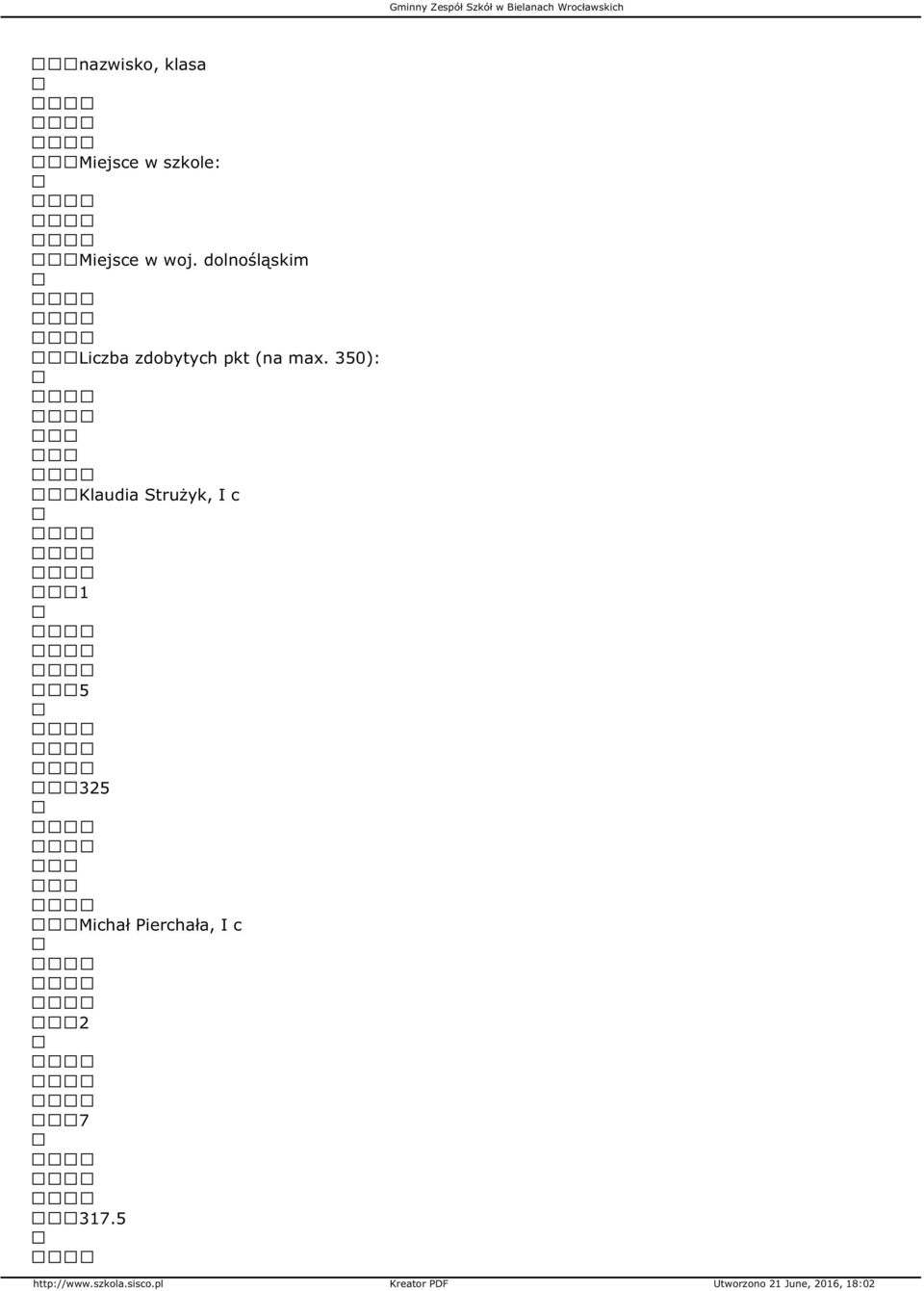 Gminny Zespół Szkół w Bielanach Wrocławskich

nazwisko, klasa

Miejsce w szkole:

Miejsce w woj. dolnośląskim

Liczba zdobytych pkt (na max. 350):

Klaudia Strużyk, I c

1

5

325

Michał Pierchała, I c

2

7

317.5

http://www.szkola.sisco.pl Kreator PDF Utworzono 21 June, 2016, 18:02